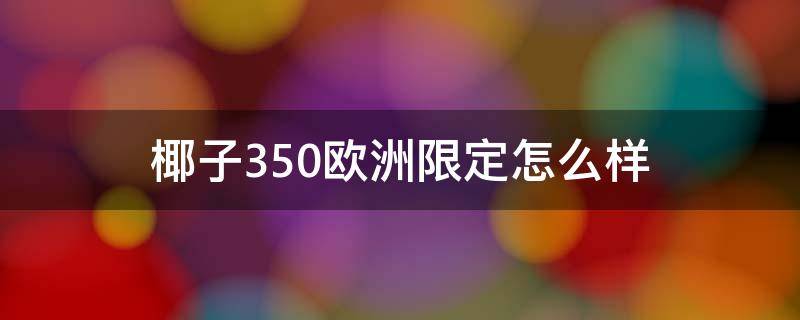 椰子350欧洲限定怎么样